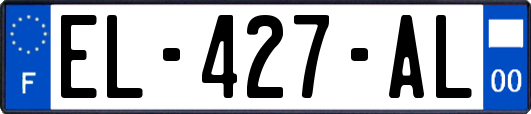 F
EL-427-AL
00